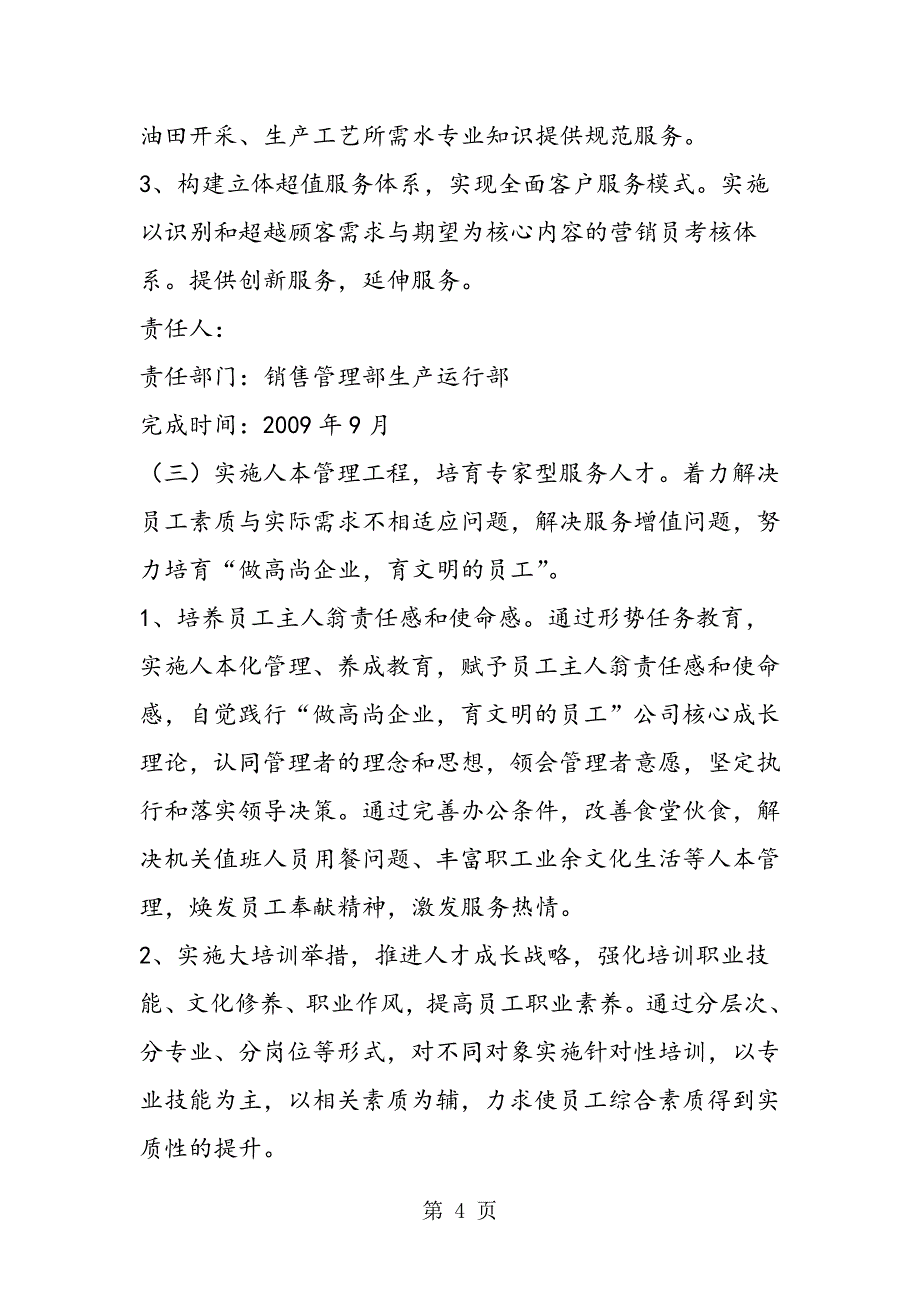 油田开采、生产工艺所需水专业知识提供规范服务。

3、构建立体超值服务体系，实现全面客户服务模式。实施以识别和超越顾客需求与期望为核心内容的营销员考核体系。提供创新服务，延伸服务。

责任人：

责任部门：销售管理部生产运行部

完成时间：2009 年 9 月

（三）实施人本管理工程，培育专家型服务人才。着力解决员工素质与实际需求不相适应问题，解决服务增值问题，努力培育“做高尚企业，育文明的员工”。

1、培养员工主人翁责任感和使命感。通过形势任务教育，实施人本化管理、养成教育，赋予员工主人翁责任感和使命感，自觉践行“做高尚企业，育文明的员工”公司核心成长理论，认同管理者的理念和思想，领会管理者意愿，坚定执行和落实领导决策。通过完善办公条件，改善食堂伙食，解决机关值班人员用餐问题、丰富职工业余文化生活等人本管理，焕发员工奉献精神，激发服务热情。

2、实施大培训举措，推进人才成长战略，强化培训职业技能、文化修养、职业作风，提高员工职业素养。通过分层次、分专业、分岗位等形式，对不同对象实施针对性培训，以专业技能为主，以相关素质为辅，力求使员工综合素质得到实质性的提升。

第 4 页